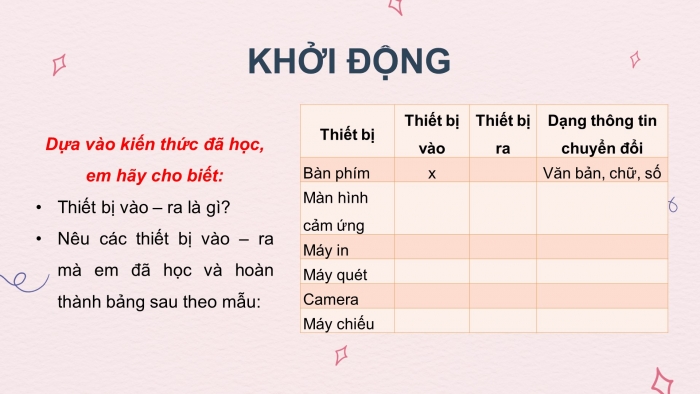 KHỞI ĐỘNG

Dựa vào kiến thức đã học, em hãy cho biết:

• Thiết bị vào – ra là gì?
• Nêu các thiết bị vào – ra mà em đã học và hoàn thành bảng sau theo mẫu:

| Thiết bị | Thiết bị vào | Thiết bị ra | Dạng thông tin chuyển đổi |
|---|---|---|---|
| Bàn phím | x | | Văn bản, chữ, số |
| Màn hình cảm ứng | | | |
| Máy in | | | |
| Máy quét | | | |
| Camera | | | |
| Máy chiếu | | | |